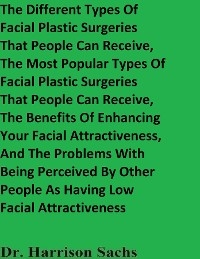 The Different Types Of Facial Plastic Surgeries That People Can Receive, The Most Popular Types Of Facial Plastic Surgeries That People Can Receive, The Benefits Of Enhancing Your Facial Attractiveness, And The Problems With Being Perceived By Other People As Having Low Facial Attractiveness

Dr. Harrison Sachs